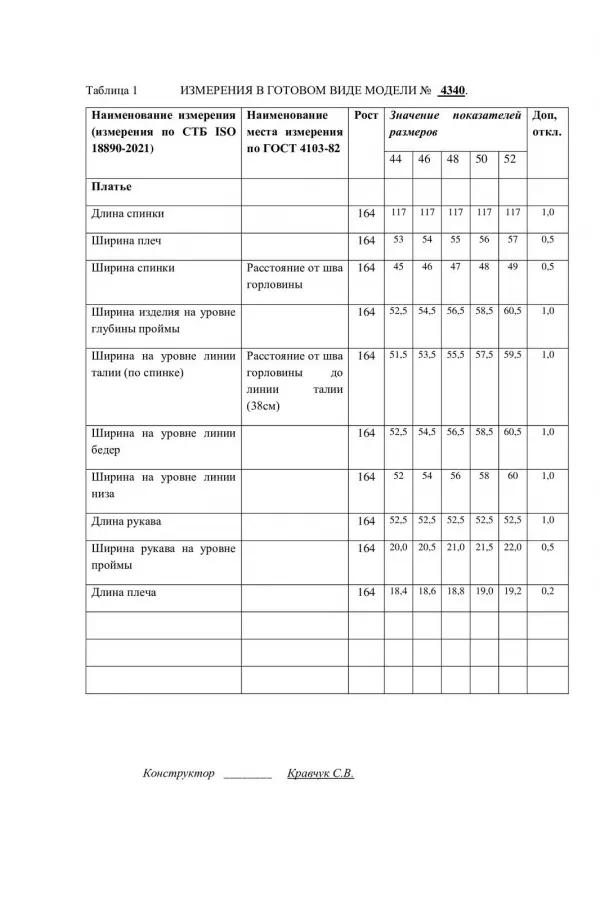 Таблица 1 ИЗМЕРЕНИЯ В ГОТОВОМ ВИДЕ МОДЕЛИ № 4340.

| Наименование измерения (измерения по СТБ ISO 18890-2021) | Наименование места измерения по ГОСТ 4103-82 | Рост | Значение показателей размеров | | | | | Доп, откл. |
|---|---|---|---|---|---|---|---|---|
| | | | 44 | 46 | 48 | 50 | 52 | |
| Платье | | | | | | | | |
| Длина спинки | | 164 | 117 | 117 | 117 | 117 | 117 | 1,0 |
| Ширина плеч | | 164 | 53 | 54 | 55 | 56 | 57 | 0,5 |
| Ширина спинки | Расстояние от шва горловины | 164 | 45 | 46 | 47 | 48 | 49 | 0,5 |
| Ширина изделия на уровне глубины проймы | | 164 | 52,5 | 54,5 | 56,5 | 58,5 | 60,5 | 1,0 |
| Ширина на уровне линии талии (по спинке) | Расстояние от шва горловины до линии талии (38см) | 164 | 51,5 | 53,5 | 55,5 | 57,5 | 59,5 | 1,0 |
| Ширина на уровне линии бедер | | 164 | 52,5 | 54,5 | 56,5 | 58,5 | 60,5 | 1,0 |
| Ширина на уровне линии низа | | 164 | 52 | 54 | 56 | 58 | 60 | 1,0 |
| Длина рукава | | 164 | 52,5 | 52,5 | 52,5 | 52,5 | 52,5 | 1,0 |
| Ширина рукава на уровне проймы | | 164 | 20,0 | 20,5 | 21,0 | 21,5 | 22,0 | 0,5 |
| Длина плеча | | 164 | 18,4 | 18,6 | 18,8 | 19,0 | 19,2 | 0,2 |
| | | | | | | | | |
| | | | | | | | | |
| | | | | | | | | |

Конструктор ________ Кравчук С.В.